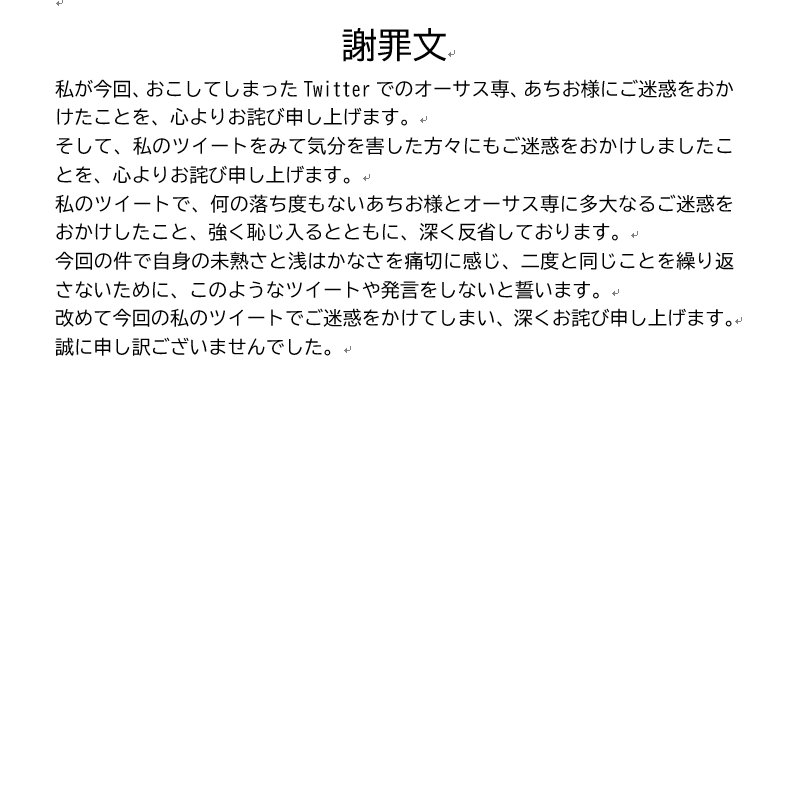 謝罪文

私が今回、おこしてしまった Twitter でのオーサス専、あちお様にご迷惑をおかけたことを、心よりお詫び申し上げます。

そして、私のツイートをみて気分を害した方々にもご迷惑をおかけしましたことを、心よりお詫び申し上げます。

私のツイートで、何の落ち度もないあちお様とオーサス専に多大なるご迷惑をおかけしたこと、強く恥じ入るとともに、深く反省しております。

今回の件で自身の未熟さと浅はかなさを痛切に感じ、二度と同じことを繰り返さないために、このようなツイートや発言をしないと誓います。

改めて今回の私のツイートでご迷惑をかけてしまい、深くお詫び申し上げます。

誠に申し訳ございませんでした。